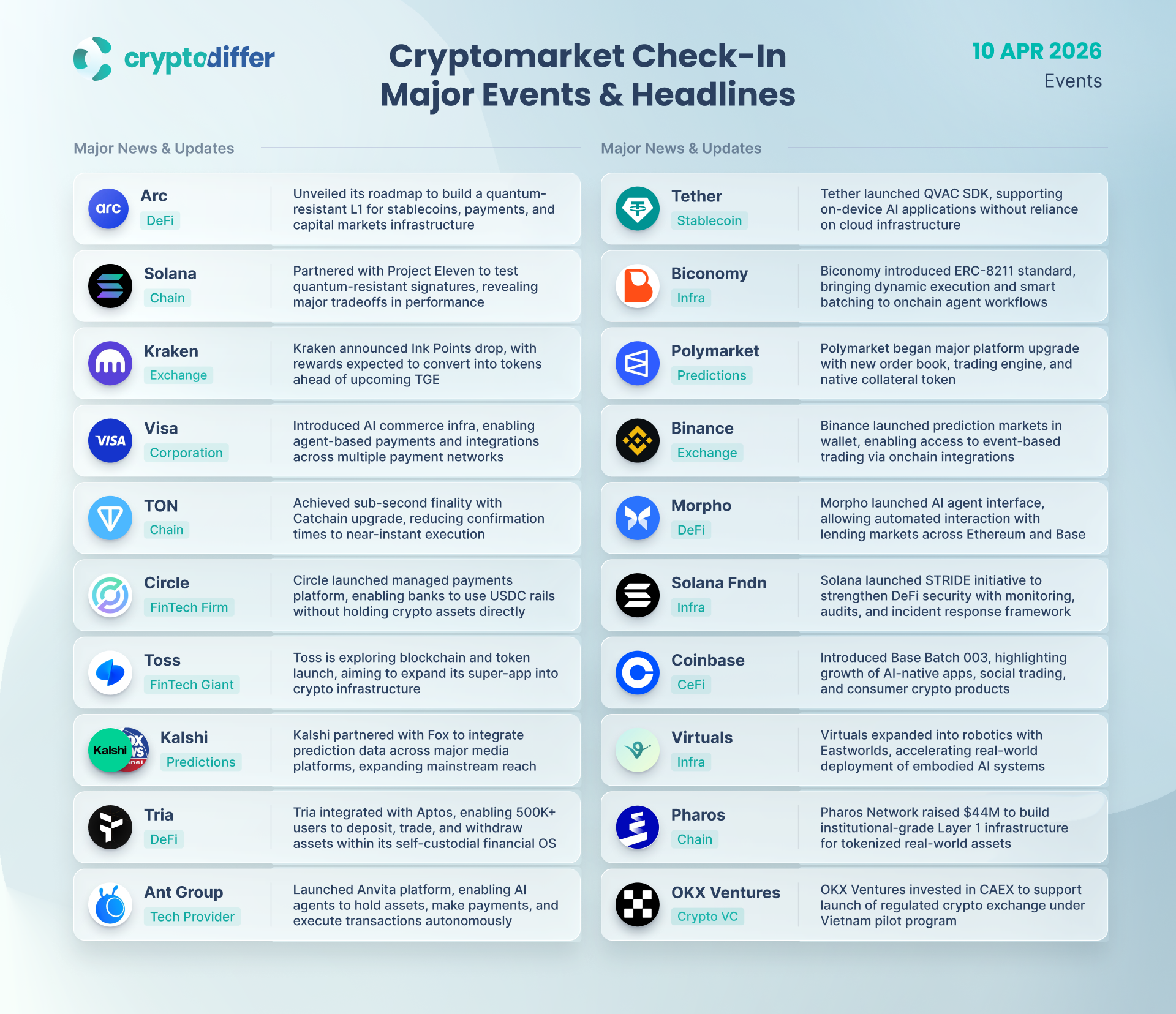 cryptodiffer

Cryptomarket Check-In
Major Events & Headlines

10 APR 2026
Events

Major News & Updates

arc
Arc
DeFi
Unveiled its roadmap to build a quantum-resistant L1 for stablecoins, payments, and capital markets infrastructure

Solana
Chain
Partnered with Project Eleven to test quantum-resistant signatures, revealing major tradeoffs in performance

Kraken
Exchange
Kraken announced Ink Points drop, with rewards expected to convert into tokens ahead of upcoming TGE

VISA
Visa
Corporation
Introduced AI commerce infra, enabling agent-based payments and integrations across multiple payment networks

TON
Chain
Achieved sub-second finality with Catchain upgrade, reducing confirmation times to near-instant execution

Circle
FinTech Firm
Circle launched managed payments platform, enabling banks to use USDC rails without holding crypto assets directly

Toss
FinTech Giant
Toss is exploring blockchain and token launch, aiming to expand its super-app into crypto infrastructure

Kalshi
Kalshi
Predictions
Kalshi partnered with Fox to integrate prediction data across major media platforms, expanding mainstream reach

Tria
DeFi
Tria integrated with Aptos, enabling 500K+ users to deposit, trade, and withdraw assets within its self-custodial financial OS

Ant Group
Tech Provider
Launched Anvita platform, enabling AI agents to hold assets, make payments, and execute transactions autonomously

Major News & Updates

Tether
Stablecoin
Tether launched QVAC SDK, supporting on-device AI applications without reliance on cloud infrastructure

Biconomy
Infra
Biconomy introduced ERC-8211 standard, bringing dynamic execution and smart batching to onchain agent workflows

Polymarket
Predictions
Polymarket began major platform upgrade with new order book, trading engine, and native collateral token

Binance
Exchange
Binance launched prediction markets in wallet, enabling access to event-based trading via onchain integrations

Morpho
DeFi
Morpho launched AI agent interface, allowing automated interaction with lending markets across Ethereum and Base

Solana Fndn
Infra
Solana launched STRIDE initiative to strengthen DeFi security with monitoring, audits, and incident response framework

Coinbase
CeFi
Introduced Base Batch 003, highlighting growth of AI-native apps, social trading, and consumer crypto products

Virtuals
Infra
Virtuals expanded into robotics with Eastworlds, accelerating real-world deployment of embodied AI systems

Pharos
Chain
Pharos Network raised $44M to build institutional-grade Layer 1 infrastructure for tokenized real-world assets

OKX Ventures
Crypto VC
OKX Ventures invested in CAEX to support launch of regulated crypto exchange under Vietnam pilot program